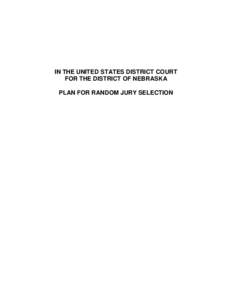 IN THE UNITED STATES DISTRICT COURT
FOR THE DISTRICT OF NEBRASKA

PLAN FOR RANDOM JURY SELECTION